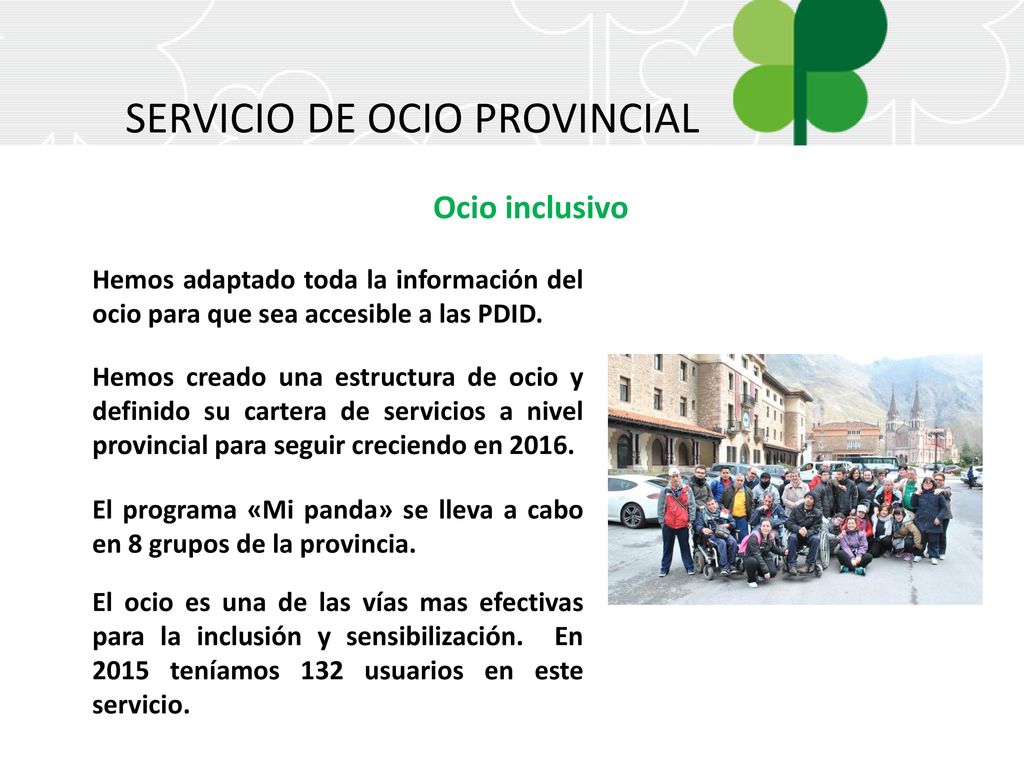 SERVICIO DE OCIO PROVINCIAL

Ocio inclusivo

Hemos adaptado toda la información del ocio para que sea accesible a las PDID.

Hemos creado una estructura de ocio y definido su cartera de servicios a nivel provincial para seguir creciendo en 2016.

El programa «Mi panda» se lleva a cabo en 8 grupos de la provincia.

El ocio es una de las vías mas efectivas para la inclusión y sensibilización. En 2015 teníamos 132 usuarios en este servicio.